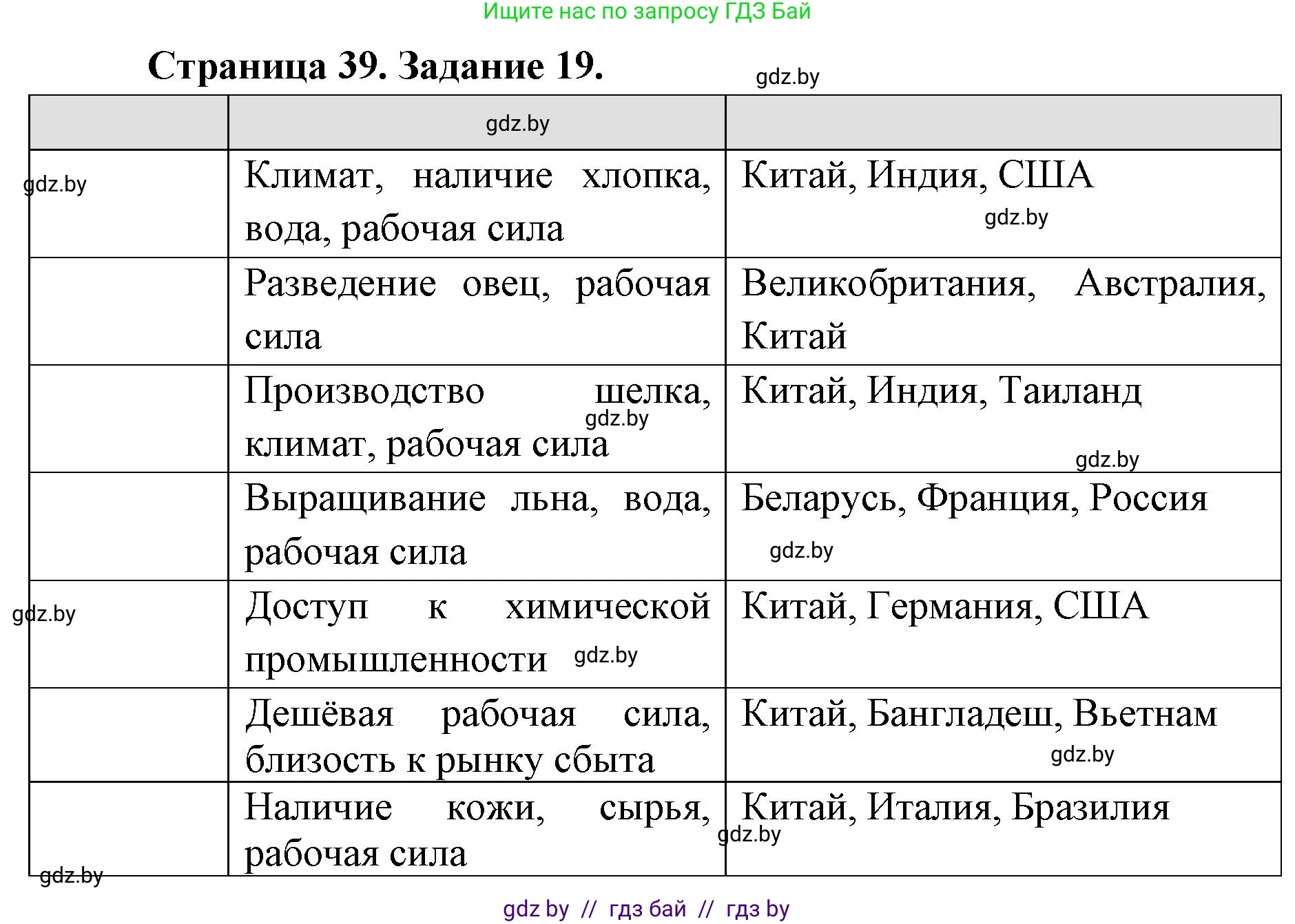 Ищите нас по запросу ГДЗ Бай

Страница 39. Задание 19.

gdz.by

| | gdz.by | |
|---|---|---|
| gdz.by | Климат, наличие хлопка, вода, рабочая сила | Китай, Индия, США gdz.by |
| | Разведение овец, рабочая сила | Великобритания, Австралия, Китай |
| | Производство шелка, gdz.by климат, рабочая сила | Китай, Индия, Таиланд gdz.by |
| | Выращивание льна, вода, рабочая сила | Беларусь, Франция, Россия gdz.by |
| gdz.by | Доступ к химической промышленности gdz.by | Китай, Германия, США |
| | Дешёвая рабочая сила, близость к рынку сбыта | Китай, Бангладеш, Вьетнам gdz.by |
| gdz.by | Наличие кожи, сырья, рабочая сила | Китай, Италия, Бразилия gdz.by |

gdz by // гдз бай // гдз by